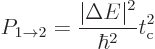 $P_{1\to 2} = \frac{|\Delta E|^2}{\hbar^2} t_{\mathrm{c}}^2$